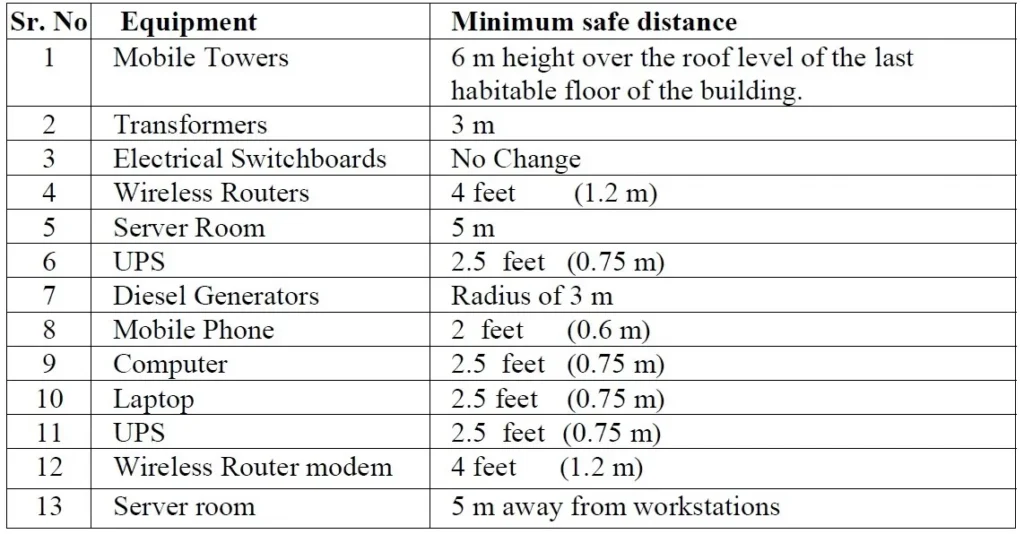 | Sr. No | Equipment | Minimum safe distance |
|---|---|---|
| 1 | Mobile Towers | 6 m height over the roof level of the last habitable floor of the building. |
| 2 | Transformers | 3 m |
| 3 | Electrical Switchboards | No Change |
| 4 | Wireless Routers | 4 feet (1.2 m) |
| 5 | Server Room | 5 m |
| 6 | UPS | 2.5 feet (0.75 m) |
| 7 | Diesel Generators | Radius of 3 m |
| 8 | Mobile Phone | 2 feet (0.6 m) |
| 9 | Computer | 2.5 feet (0.75 m) |
| 10 | Laptop | 2.5 feet (0.75 m) |
| 11 | UPS | 2.5 feet (0.75 m) |
| 12 | Wireless Router modem | 4 feet (1.2 m) |
| 13 | Server room | 5 m away from workstations |